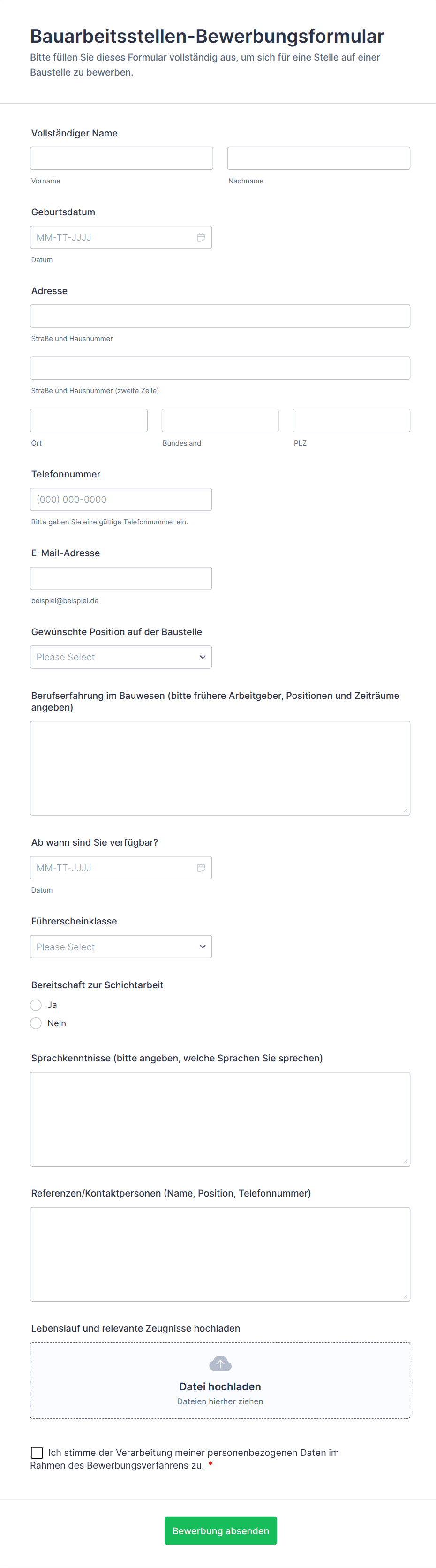 Bauarbeitsstellen-Bewerbungsformular
Bitte füllen Sie dieses Formular vollständig aus, um sich für eine Stelle auf einer Baustelle zu bewerben.

Vollständiger Name

Vorname

Nachname

Geburtsdatum

MM-TT-JJJJ

Datum

Adresse

Straße und Hausnummer

Straße und Hausnummer (zweite Zeile)

Ort

Bundesland

PLZ

Telefonnummer

(000) 000-0000

Bitte geben Sie eine gültige Telefonnummer ein.

E-Mail-Adresse

beispiel@beispiel.de

Gewünschte Position auf der Baustelle

Please Select

Berufserfahrung im Bauwesen (bitte frühere Arbeitgeber, Positionen und Zeiträume angeben)

Ab wann sind Sie verfügbar?

MM-TT-JJJJ

Datum

Führerscheinklasse

Please Select

Bereitschaft zur Schichtarbeit

Ja

Nein

Sprachkenntnisse (bitte angeben, welche Sprachen Sie sprechen)

Referenzen/Kontaktpersonen (Name, Position, Telefonnummer)

Lebenslauf und relevante Zeugnisse hochladen

Datei hochladen

Dateien hierher ziehen

Ich stimme der Verarbeitung meiner personenbezogenen Daten im Rahmen des Bewerbungsverfahrens zu. *

Bewerbung absenden